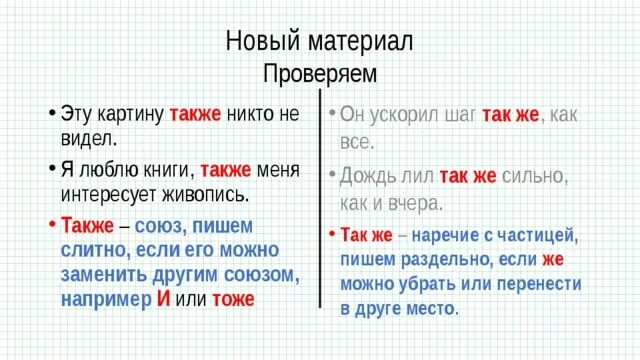 Новый материал
Проверяем

• Эту картину также никто не видел.
• Я люблю книги, также меня интересует живопись.
• Также – союз, пишем слитно, если его можно заменить другим союзом, например И или тоже

• Он ускорил шаг так же, как все.
• Дождь лил так же сильно, как и вчера.
• Так же – наречие с частицей, пишем раздельно, если же можно убрать или перенести в друге место.